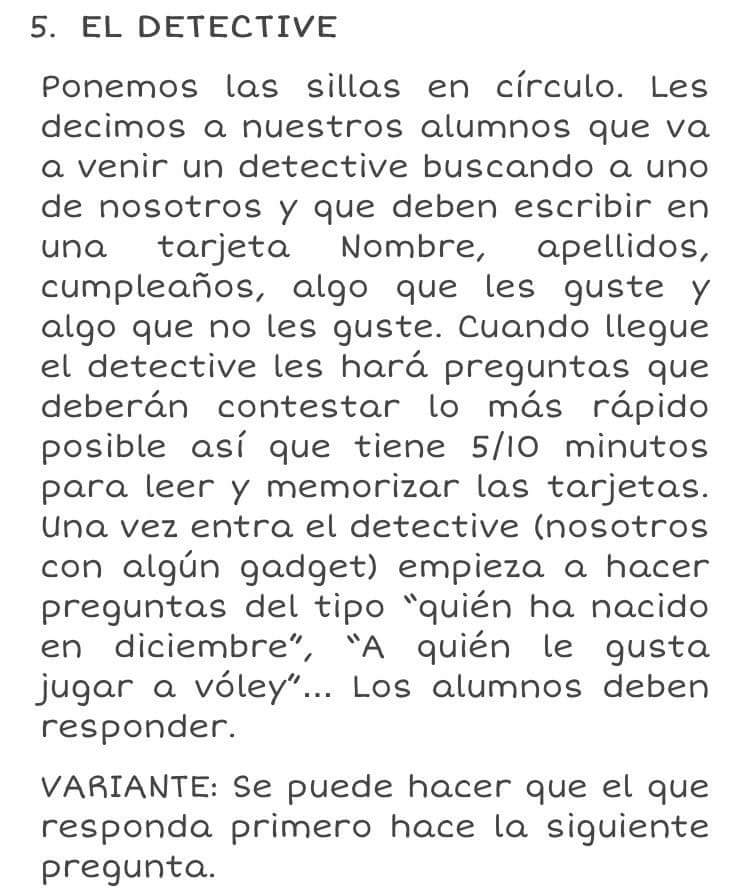 5. EL DETECTIVE

Ponemos las sillas en círculo. Les decimos a nuestros alumnos que va a venir un detective buscando a uno de nosotros y que deben escribir en una tarjeta Nombre, apellidos, cumpleaños, algo que les guste y algo que no les guste. Cuando llegue el detective les hará preguntas que deberán contestar lo más rápido posible así que tiene 5/10 minutos para leer y memorizar las tarjetas. Una vez entra el detective (nosotros con algún gadget) empieza a hacer preguntas del tipo "quién ha nacido en diciembre", "A quién le gusta jugar a vóley"... Los alumnos deben responder.

VARIANTE: Se puede hacer que el que responda primero hace la siguiente pregunta.